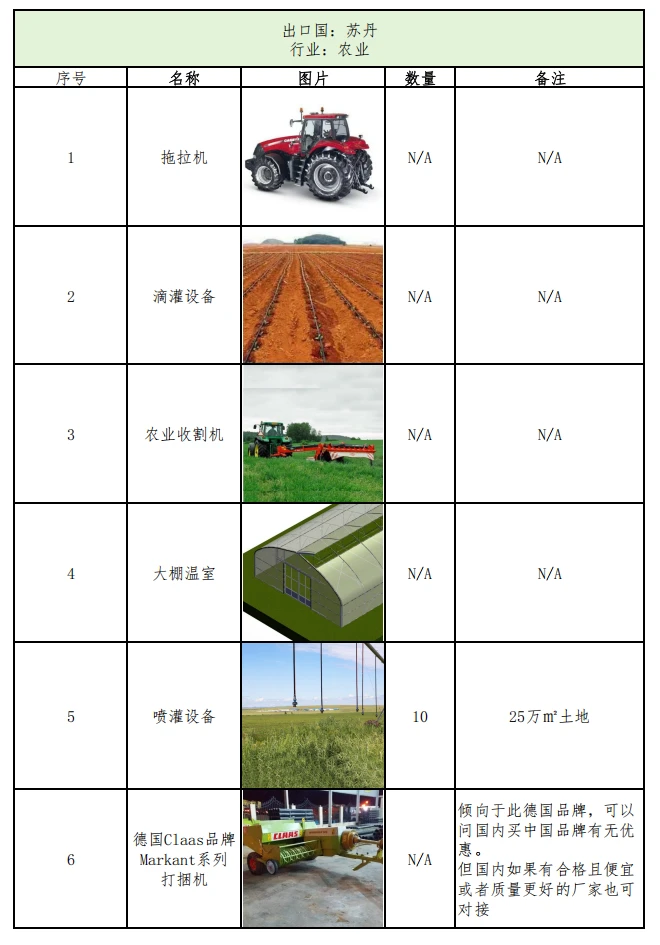 出口国：苏丹
行业：农业

| 序号 | 名称 | 图片 | 数量 | 备注 |
|---|---|---|---|---|
| 1 | 拖拉机 |  | N/A | N/A |
| 2 | 滴灌设备 |  | N/A | N/A |
| 3 | 农业收割机 |  | N/A | N/A |
| 4 | 大棚温室 |  | N/A | N/A |
| 5 | 喷灌设备 |  | 10 | 25万m²土地 |
| 6 | 德国Claas品牌Markant系列打捆机 |  | N/A | 倾向于此德国品牌，可以问国内买中国品牌有无优惠。但国内如果有合格且便宜或者质量更好的厂家也可对接 |